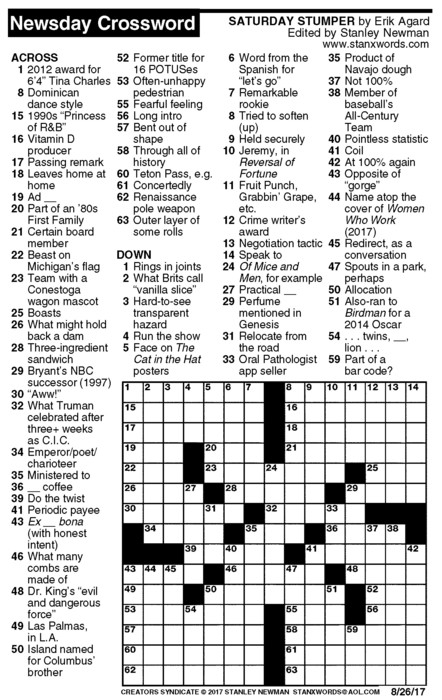 Newsday Crossword

SATURDAY STUMPER by Erik Agard
Edited by Stanley Newman
www.stanxwords.com

ACROSS
1 2012 award for 6'4" Tina Charles
8 Dominican dance style
15 1990s "Princess of R&B"
16 Vitamin D producer
17 Passing remark
18 Leaves home at home
19 Ad __
20 Part of an '80s First Family
21 Certain board member
22 Beast on Michigan's flag
23 Team with a Conestoga wagon mascot
25 Boasts
26 What might hold back a dam
28 Three-ingredient sandwich
29 Bryant's NBC successor (1997)
30 "Aww!"
32 What Truman celebrated after three+ weeks as C.I.C.
34 Emperor/poet/charioteer
35 Ministered to
36 __ coffee
39 Do the twist
41 Periodic payee
43 Ex __ bona (with honest intent)
46 What many combs are made of
48 Dr. King's "evil and dangerous force"
49 Las Palmas, in L.A.
50 Island named for Columbus' brother
52 Former title for 16 POTUSes
53 Often-unhappy pedestrian
55 Fearful feeling
56 Long intro
57 Bent out of shape
58 Through all of history
60 Teton Pass, e.g.
61 Concertedly
62 Renaissance pole weapon
63 Outer layer of some rolls

DOWN
1 Rings in joints
2 What Brits call "vanilla slice"
3 Hard-to-see transparent hazard
4 Run the show
5 Face on The Cat in the Hat posters
6 Word from the Spanish for "let's go"
7 Remarkable rookie
8 Tried to soften (up)
9 Held securely
10 Jeremy, in Reversal of Fortune
11 Fruit Punch, Grabbin' Grape, etc.
12 Crime writer's award
13 Negotiation tactic
14 Speak to
24 Of Mice and Men, for example
27 Practical __
29 Perfume mentioned in Genesis
31 Relocate from the road
33 Oral Pathologist app seller
35 Product of Navajo dough
37 Not 100%
38 Member of baseball's All-Century Team
40 Pointless statistic
41 Coil
42 At 100% again
43 Opposite of "gorge"
44 Name atop the cover of Women Who Work (2017)
45 Redirect, as a conversation
47 Spouts in a park, perhaps
50 Allocation
51 Also-ran to Birdman for a 2014 Oscar
54 . . . twins, __, lion . . .
59 Part of a bar code?

1 2 3 4 5 6 7 8 9 10 11 12 13 14 15 16 17 18 19 20 21 22 23 24 25 26 27 28 29 30 31 32 33 34 35 36 37 38 39 40 41 42 43 44 45 46 47 48 49 50 51 52 53 54 55 56 57 58 59 60 61 62 63

CREATORS SYNDICATE © 2017 STANLEY NEWMAN STANXWORDS@AOL.COM 8/26/17